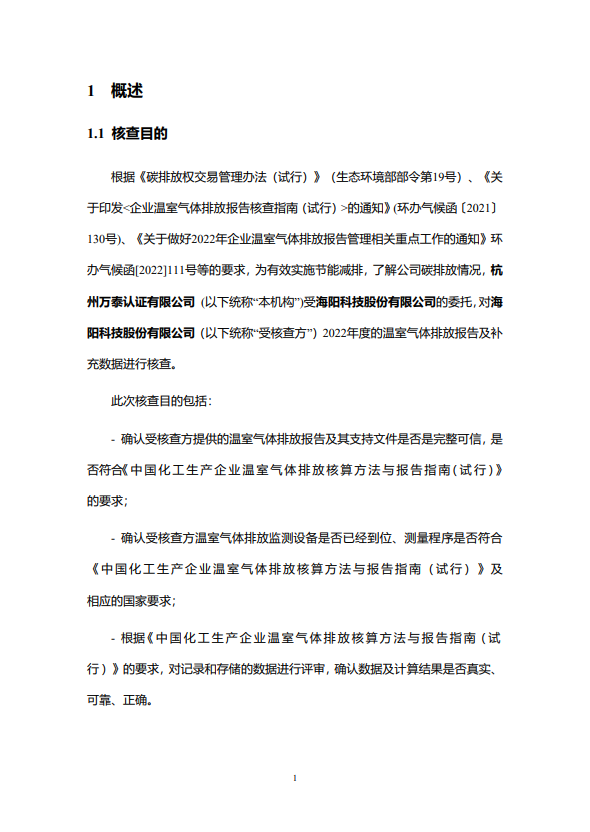 1 概述

1.1 核查目的

根据《碳排放权交易管理办法（试行）》（生态环境部部令第19号）、《关于印发<企业温室气体排放报告核查指南（试行）>的通知》(环办气候函〔2021〕130号)、《关于做好2022年企业温室气体排放报告管理相关重点工作的通知》环办气候函[2022]111号等的要求，为有效实施节能减排，了解公司碳排放情况，杭州万泰认证有限公司（以下统称“本机构”）受海阳科技股份有限公司的委托，对海阳科技股份有限公司（以下统称“受核查方”）2022年度的温室气体排放报告及补充数据进行核查。

此次核查目的包括：

- 确认受核查方提供的温室气体排放报告及其支持文件是否是完整可信，是否符合《中国化工生产企业温室气体排放核算方法与报告指南（试行）》的要求；

- 确认受核查方温室气体排放监测设备是否已经到位、测量程序是否符合《中国化工生产企业温室气体排放核算方法与报告指南（试行）》及相应的国家要求；

- 根据《中国化工生产企业温室气体排放核算方法与报告指南（试行）》的要求，对记录和存储的数据进行评审，确认数据及计算结果是否真实、可靠、正确。

1